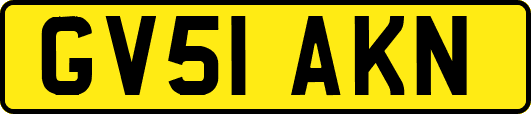 GV51 AKN